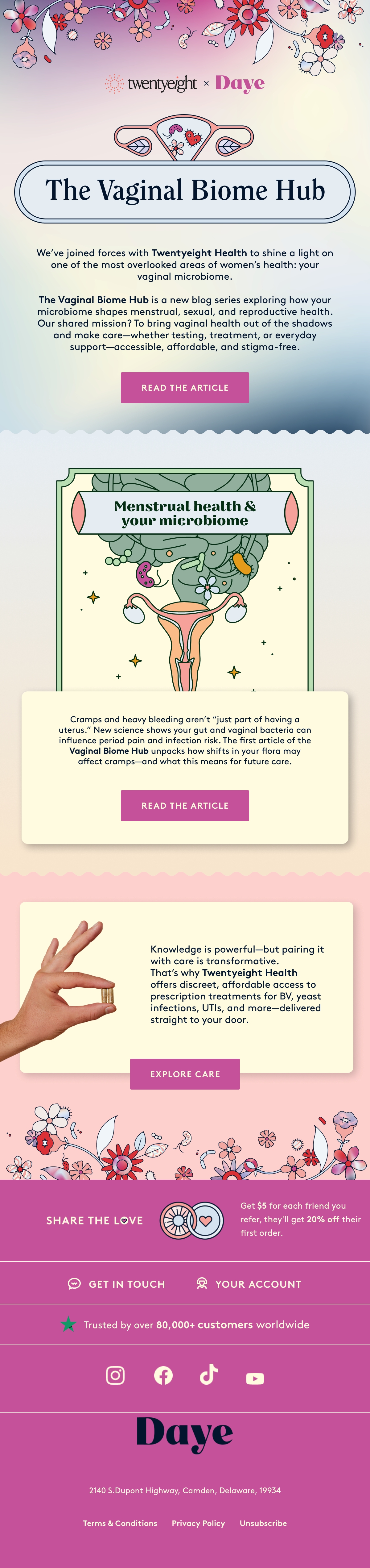 twentyeight × Daye

The Vaginal Biome Hub

We've joined forces with Twentyeight Health to shine a light on one of the most overlooked areas of women's health: your vaginal microbiome.

The Vaginal Biome Hub is a new blog series exploring how your microbiome shapes menstrual, sexual, and reproductive health. Our shared mission? To bring vaginal health out of the shadows and make care—whether testing, treatment, or everyday support—accessible, affordable, and stigma-free.

READ THE ARTICLE

Menstrual health & your microbiome

Cramps and heavy bleeding aren't "just part of having a uterus." New science shows your gut and vaginal bacteria can influence period pain and infection risk. The first article of the Vaginal Biome Hub unpacks how shifts in your flora may affect cramps—and what this means for future care.

READ THE ARTICLE

Knowledge is powerful—but pairing it with care is transformative. That's why Twentyeight Health offers discreet, affordable access to prescription treatments for BV, yeast infections, UTIs, and more—delivered straight to your door.

EXPLORE CARE

SHARE THE LOVE

Get $5 for each friend you refer, they'll get 20% off their first order.

GET IN TOUCH

YOUR ACCOUNT

Trusted by over 80,000+ customers worldwide

Daye

2140 S.Dupont Highway, Camden, Delaware, 19934

Terms & Conditions Privacy Policy Unsubscribe